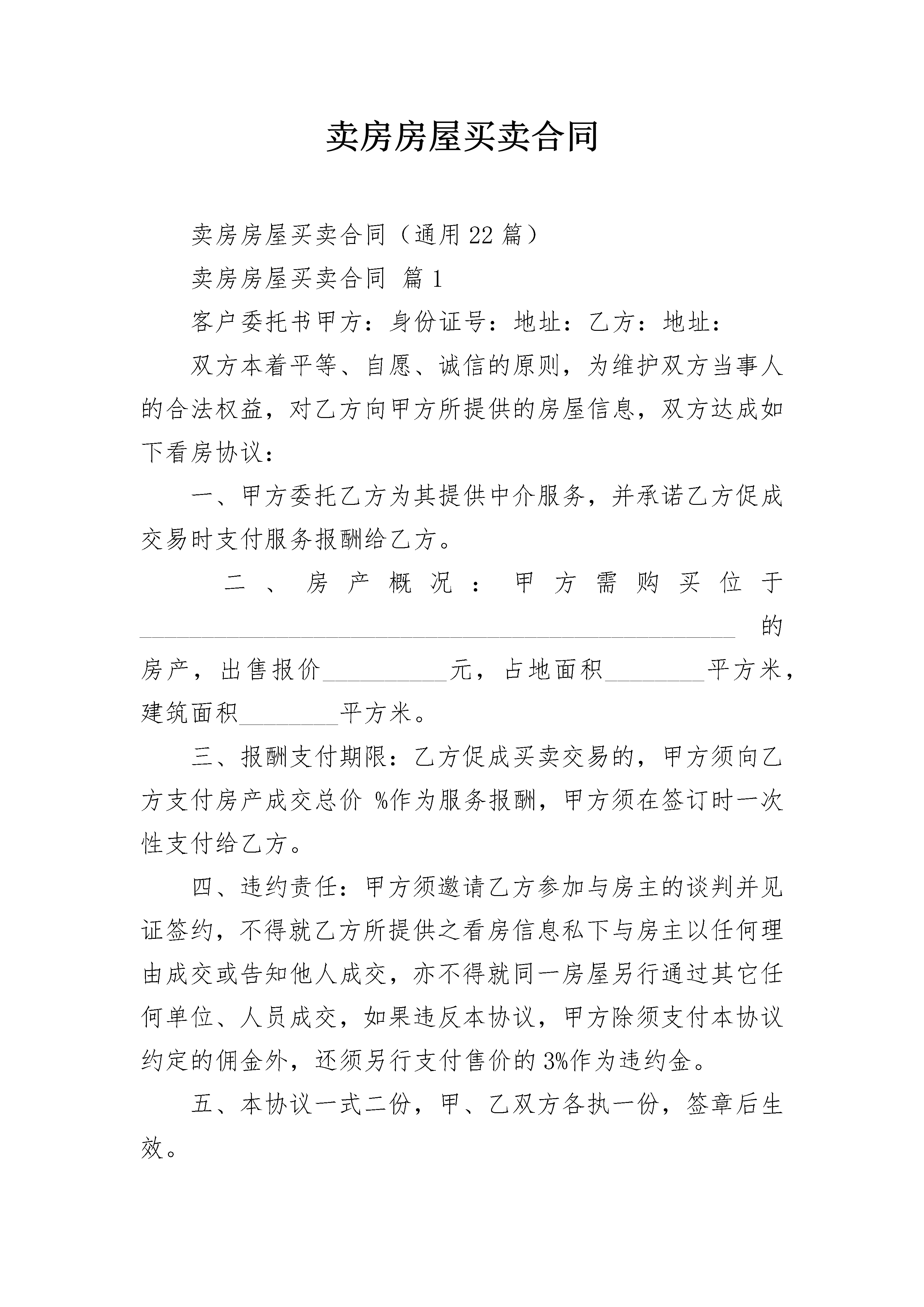 卖房房屋买卖合同

卖房房屋买卖合同（通用22篇）

卖房房屋买卖合同 篇1

客户委托书甲方：身份证号：地址：乙方：地址：

双方本着平等、自愿、诚信的原则，为维护双方当事人的合法权益，对乙方向甲方所提供的房屋信息，双方达成如下看房协议：

一、甲方委托乙方为其提供中介服务，并承诺乙方促成交易时支付服务报酬给乙方。

二、房产概况：甲方需购买位于________________________________________________的房产，出售报价__________元，占地面积________平方米，建筑面积________平方米。

三、报酬支付期限：乙方促成买卖交易的，甲方须向乙方支付房产成交总价 %作为服务报酬，甲方须在签订时一次性支付给乙方。

四、违约责任：甲方须邀请乙方参加与房主的谈判并见证签约，不得就乙方所提供之看房信息私下与房主以任何理由成交或告知他人成交，亦不得就同一房屋另行通过其它任何单位、人员成交，如果违反本协议，甲方除须支付本协议约定的佣金外，还须另行支付售价的3%作为违约金。

五、本协议一式二份，甲、乙双方各执一份，签章后生效。